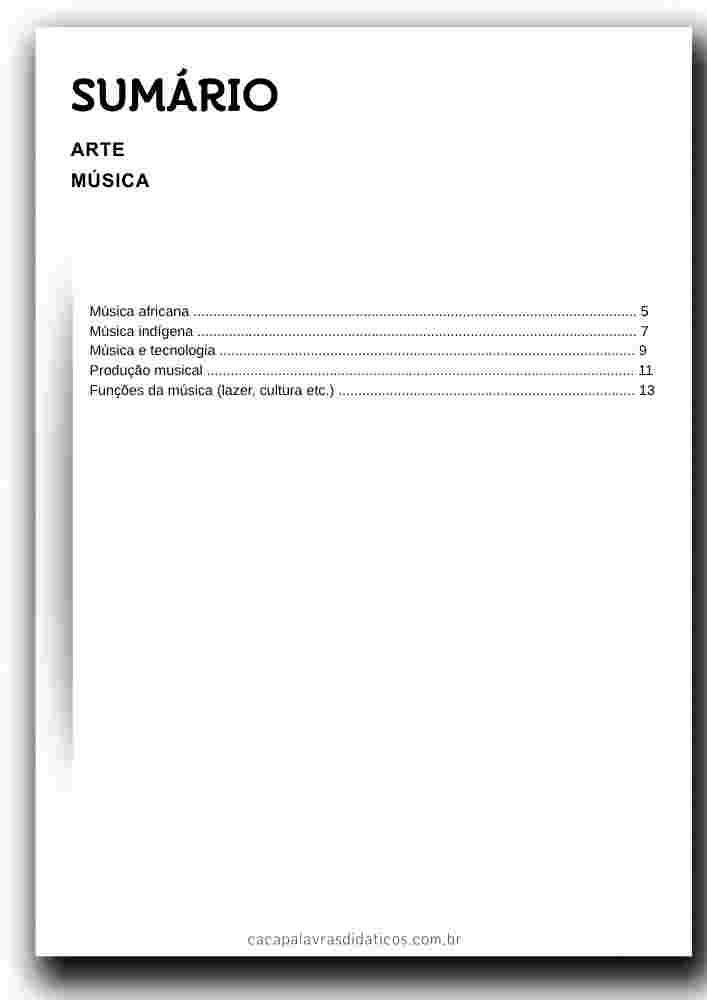 SUMÁRIO

ARTE

MÚSICA

Música africana 5
Música indígena 7
Música e tecnologia 9
Produção musical 11
Funções da música (lazer, cultura etc.) 13

cacapalavrasdidaticos.com.br